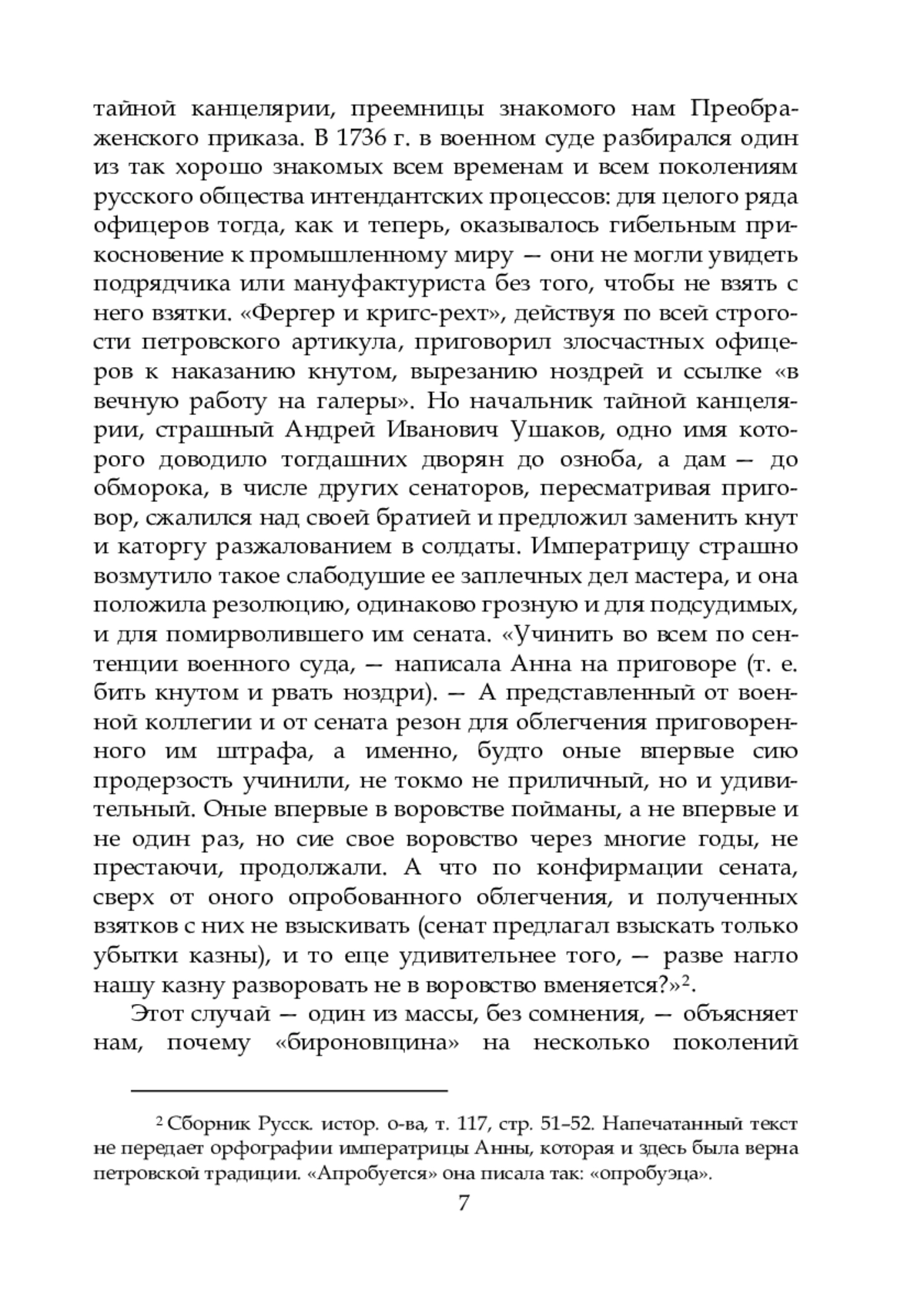 тайной канцелярии, преемницы знакомого нам Преображенского приказа. В 1736 г. в военном суде разбирался один из так хорошо знакомых всем временам и всем поколениям русского общества интендантских процессов: для целого ряда офицеров тогда, как и теперь, оказывалось гибельным прикосновение к промышленному миру — они не могли увидеть подрядчика или мануфактуриста без того, чтобы не взять с него взятки. «Фергер и кригс-рехт», действуя по всей строгости петровского артикула, приговорил злосчастных офицеров к наказанию кнутом, вырезанию ноздрей и ссылке «в вечную работу на галеры». Но начальник тайной канцелярии, страшный Андрей Иванович Ушаков, одно имя которого доводило тогдашних дворян до озноба, а дам — до обморока, в числе других сенаторов, пересматривая приговор, сжалился над своей братией и предложил заменить кнут и каторгу разжалованием в солдаты. Императрицу страшно возмутило такое слабодушие ее заплечных дел мастера, и она положила резолюцию, одинаково грозную и для подсудимых, и для помирволившего им сената. «Учинить во всем по сентенции военного суда, — написала Анна на приговоре (т. е. бить кнутом и рвать ноздри). — А представленный от военной коллегии и от сената резон для облегчения приговоренного им штрафа, а именно, будто оные впервые сию продерзость учинили, не токмо не приличный, но и удивительный. Оные впервые в воровстве пойманы, а не впервые и не один раз, но сие свое воровство через многие годы, не престаючи, продолжали. А что по конфирмации сената, сверх от оного опробованного облегчения, и полученных взятков с них не взыскивать (сенат предлагал взыскать только убытки казны), и то еще удивительнее того, — разве нагло нашу казну разворовать не в воровство вменяется?»$^2$.

Этот случай — один из массы, без сомнения, — объясняет нам, почему «бироновщина» на несколько поколений

$^2$ Сборник Русск. истор. о-ва, т. 117, стр. 51–52. Напечатанный текст не передает орфографии императрицы Анны, которая и здесь была верна петровской традиции. «Апробуется» она писала так: «опробуэца».

7